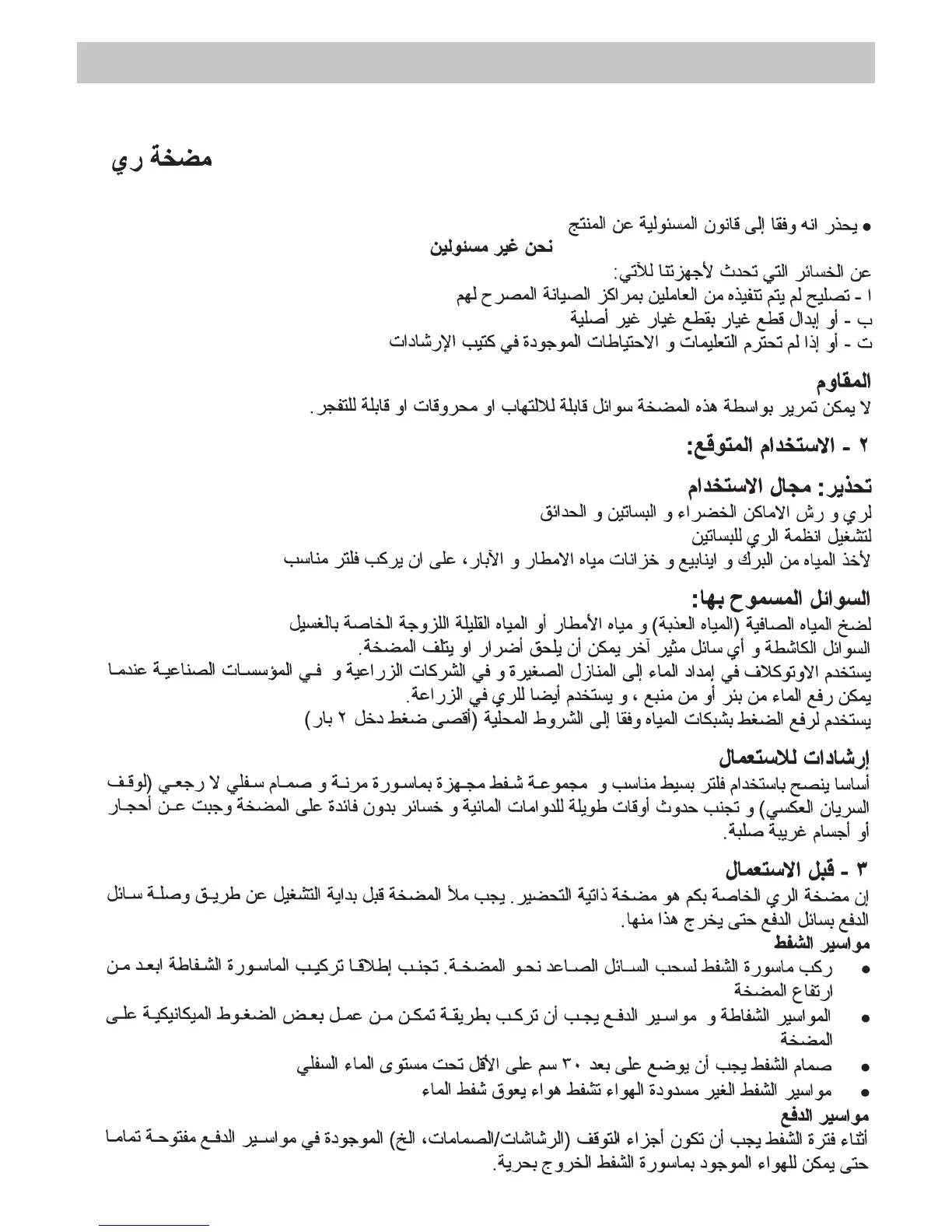 مضخة ري

● يحذر انه وفقا إلى قانون المسئولية عن المنتج
نحن غير مسئولين

عن الخسائر التي تحدث لأجهزتنا للآتي:
ا - تصليح لم يتم تنفيذه من العاملين بمراكز الصيانة المصرح لهم
ب - أو إبدال قطع غيار بقطع غيار غير أصلية
ت - أو إذا لم تحترم التعليمات و الاحتياطات الموجودة في كتيب الإرشادات

المقاوم
لا يمكن تمرير بواسطة هذه المضخة سوائل قابلة للالتهاب او محروقات او قابلة للتفجر.

٢ - الاستخدام المتوقع:

تحذير: مجال الاستخدام
لري و رش الاماكن الخضراء و البساتين و الحدائق
لتشغيل انظمة الري للبساتين
لأخذ المياه من البرك و اينابيع و خزانات مياه الامطار و الآبار، على ان يركب فلتر مناسب

السوائل المسموح بها:
لضخ المياه الصافية (المياه العذبة) و مياه الأمطار أو المياه القليلة اللزوجة الخاصة بالغسيل
السوائل الكاشطة و أي سائل مثير آخر يمكن أن يلحق أضرار او يتلف المضخة.
يستخدم الاوتوكلاف في إمداد الماء إلى المنازل الصغيرة و في الشركات الزراعية و في المؤسسات الصناعية عندما يمكن رفع الماء من بئر أو من منبع ، و يستخدم أيضا للري في الزراعة.
يستخدم لرفع الضغط بشبكات المياه وفقا إلى الشروط المحلية (أقصى ضغط دخل ٢ بار)

إرشادات للاستعمال
أساسا ينصح باستخدام فلتر بسيط مناسب و مجموعة شفط مجهزة بماسورة مرنة و صمام سفلي لا رجعي (لوقف السريان العكسي) و تجنب حدوث أوقات طويلة للدوامات المائية و خسائر بدون فائدة على المضخة وجبت عن أحجار أو أجسام غريبة صلبة.

٣ - قبل الاستعمال
إن مضخة الري الخاصة بكم هو مضخة ذاتية التحضير. يجب ملأ المضخة قبل بداية التشغيل عن طريق وصلة سائل الدفع بسائل الدفع حتى يخرج هذا منها.
مواسير الشفط
● ركب ماسورة الشفط لسحب السائل الصاعد نحو المضخة. تجنب إطلاقا تركيب الماسورة الشفاطة ابعد من ارتفاع المضخة
● المواسير الشفاطة و مواسير الدفع يجب أن تركب بطريقة تمكن من عمل بعض الضغوط الميكانيكية على المضخة
● صمام الشفط يجب أن يوضع على بعد ٣٠ سم على الأقل تحت مستوى الماء السفلي
● مواسير الشفط الغير مسدودة الهواء تشفط هواء يعوق شفط الماء
مواسير الدفع
أثناء فترة الشفط يجب أن تكون أجزاء التوقف (الرشاشات/الصمامات، الخ) الموجودة في مواسير الدفع مفتوحة تماما حتى يمكن للهواء الموجود بماسورة الشفط الخروج بحرية.